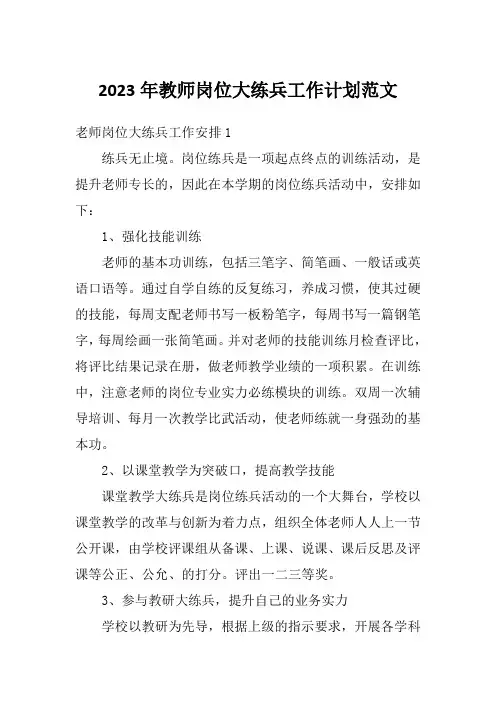 2023 年教师岗位大练兵工作计划范文

老师岗位大练兵工作安排 1

练兵无止境。岗位练兵是一项起点终点的训练活动，是提升老师专长的，因此在本学期的岗位练兵活动中，安排如下：

1、强化技能训练

老师的基本功训练，包括三笔字、简笔画、一般话或英语口语等。通过自学自练的反复练习，养成习惯，使其过硬的技能，每周支配老师书写一板粉笔字，每周书写一篇钢笔字，每周绘画一张简笔画。并对老师的技能训练月检查评比，将评比结果记录在册，做老师教学业绩的一项积累。在训练中，注意老师的岗位专业实力必练模块的训练。双周一次辅导培训、每月一次教学比武活动，使老师练就一身强劲的基本功。

2、以课堂教学为突破口，提高教学技能

课堂教学大练兵是岗位练兵活动的一个大舞台，学校以课堂教学的改革与创新为着力点，组织全体老师人人上一节公开课，由学校评课组从备课、上课、说课、课后反思及评课等公正、公允、的打分。评出一二三等奖。

3、参与教研大练兵，提升自己的业务实力

学校以教研为先导，根据上级的指示要求，开展各学科